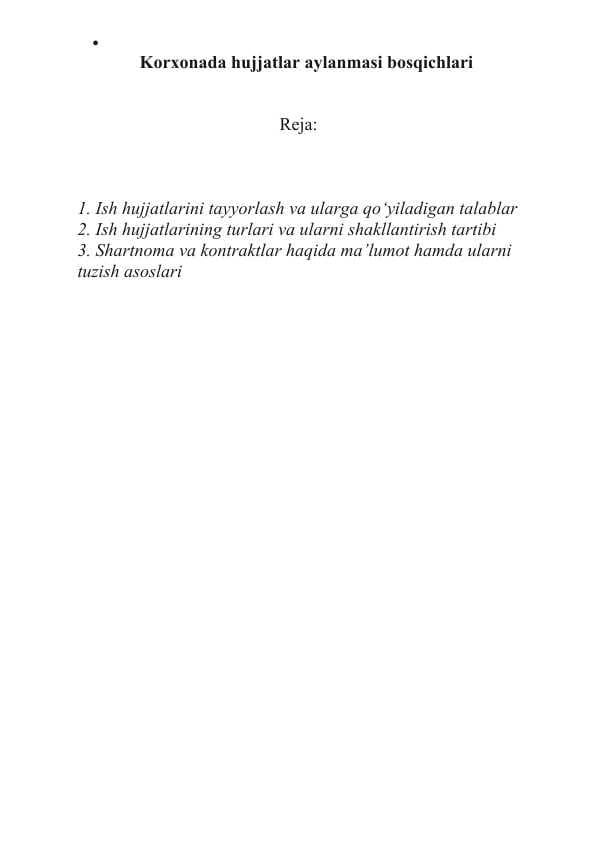 •
Korxonada hujjatlar aylanmasi bosqichlari

Reja:

1. Ish hujjatlarini tayyorlash va ularga qo‘yiladigan talablar
2. Ish hujjatlarining turlari va ularni shakllantirish tartibi
3. Shartnoma va kontraktlar haqida ma’lumot hamda ularni tuzish asoslari